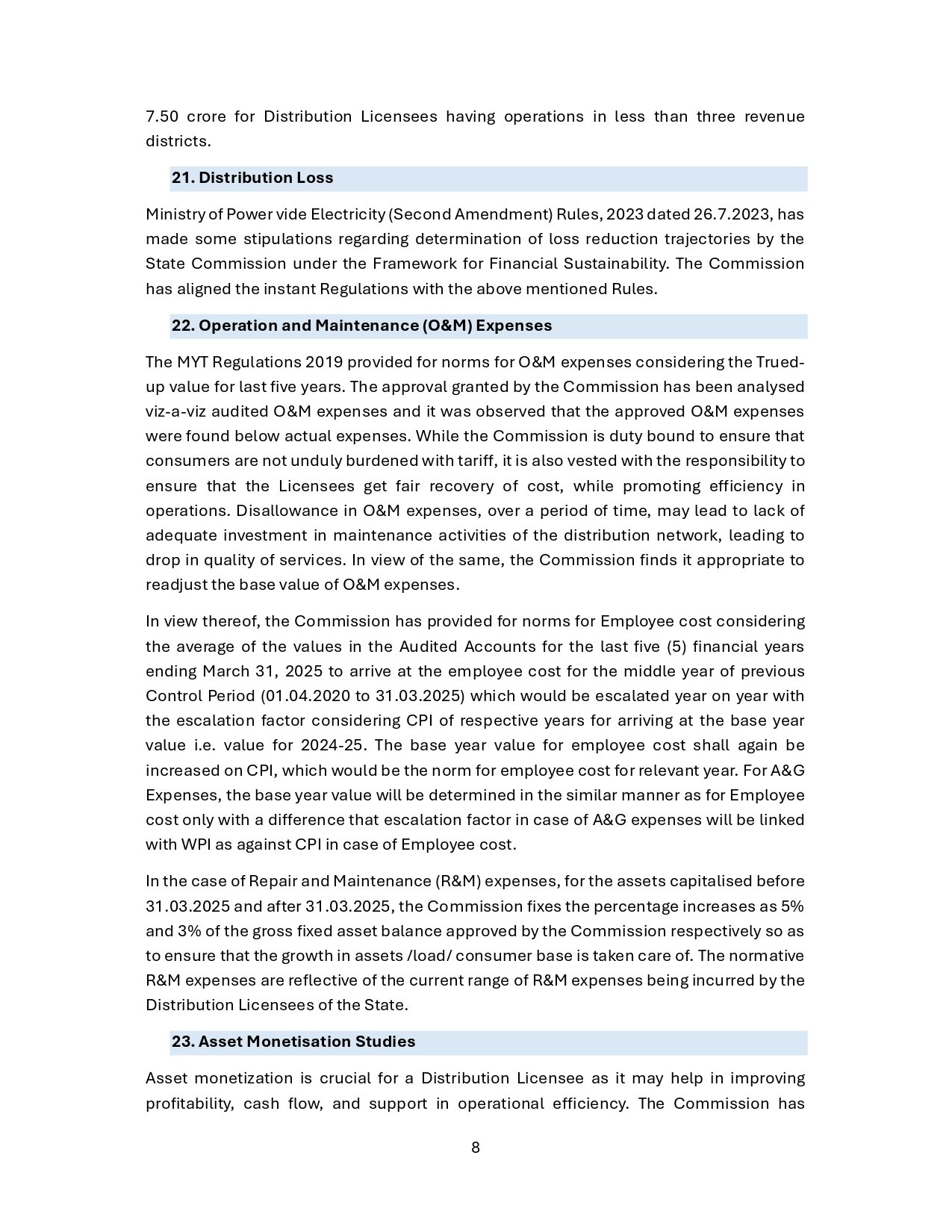 7.50 crore for Distribution Licensees having operations in less than three revenue districts.

21. Distribution Loss

Ministry of Power vide Electricity (Second Amendment) Rules, 2023 dated 26.7.2023, has made some stipulations regarding determination of loss reduction trajectories by the State Commission under the Framework for Financial Sustainability. The Commission has aligned the instant Regulations with the above mentioned Rules.

22. Operation and Maintenance (O&M) Expenses

The MYT Regulations 2019 provided for norms for O&M expenses considering the Trued-up value for last five years. The approval granted by the Commission has been analysed viz-a-viz audited O&M expenses and it was observed that the approved O&M expenses were found below actual expenses. While the Commission is duty bound to ensure that consumers are not unduly burdened with tariff, it is also vested with the responsibility to ensure that the Licensees get fair recovery of cost, while promoting efficiency in operations. Disallowance in O&M expenses, over a period of time, may lead to lack of adequate investment in maintenance activities of the distribution network, leading to drop in quality of services. In view of the same, the Commission finds it appropriate to readjust the base value of O&M expenses.

In view thereof, the Commission has provided for norms for Employee cost considering the average of the values in the Audited Accounts for the last five (5) financial years ending March 31, 2025 to arrive at the employee cost for the middle year of previous Control Period (01.04.2020 to 31.03.2025) which would be escalated year on year with the escalation factor considering CPI of respective years for arriving at the base year value i.e. value for 2024-25. The base year value for employee cost shall again be increased on CPI, which would be the norm for employee cost for relevant year. For A&G Expenses, the base year value will be determined in the similar manner as for Employee cost only with a difference that escalation factor in case of A&G expenses will be linked with WPI as against CPI in case of Employee cost.

In the case of Repair and Maintenance (R&M) expenses, for the assets capitalised before 31.03.2025 and after 31.03.2025, the Commission fixes the percentage increases as 5% and 3% of the gross fixed asset balance approved by the Commission respectively so as to ensure that the growth in assets /load/ consumer base is taken care of. The normative R&M expenses are reflective of the current range of R&M expenses being incurred by the Distribution Licensees of the State.

23. Asset Monetisation Studies

Asset monetization is crucial for a Distribution Licensee as it may help in improving profitability, cash flow, and support in operational efficiency. The Commission has

8